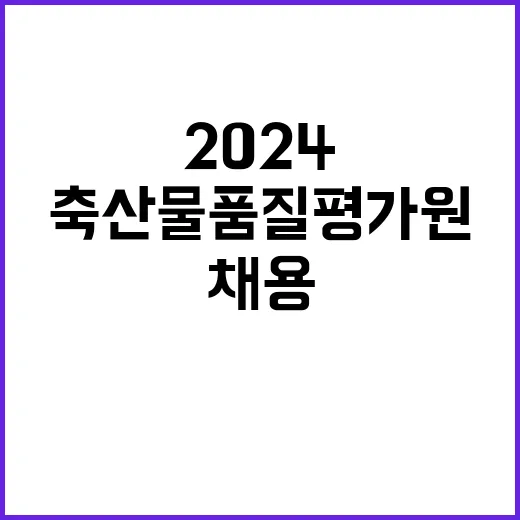 2024
축산물품질평가원
채용